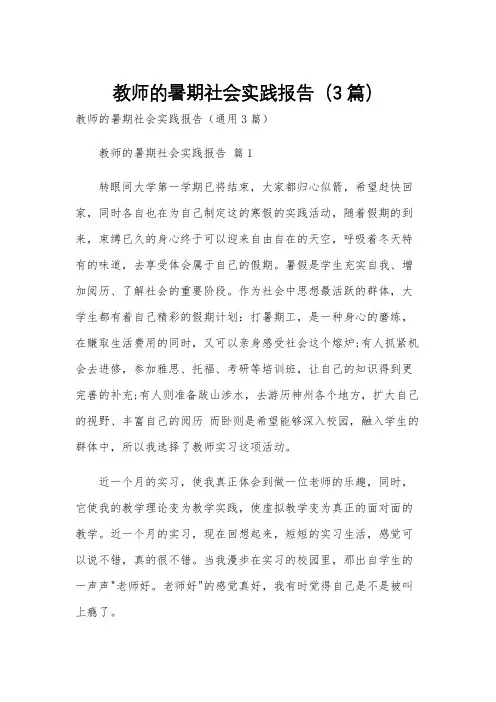 教师的暑期社会实践报告（3篇）

教师的暑期社会实践报告（通用3篇）

教师的暑期社会实践报告 篇1

转眼间大学第一学期已将结束，大家都归心似箭，希望赶快回家，同时各自也在为自己制定这的寒假的实践活动，随着假期的到来，束缚已久的身心终于可以迎来自由自在的天空，呼吸着冬天特有的味道，去享受体会属于自己的假期。暑假是学生充实自我、增加阅历、了解社会的重要阶段。作为社会中思想最活跃的群体，大学生都有着自己精彩的假期计划：打暑期工，是一种身心的磨练，在赚取生活费用的同时，又可以亲身感受社会这个熔炉;有人抓紧机会去进修，参加雅思、托福、考研等培训班，让自己的知识得到更完善的补充;有人则准备跋山涉水，去游历神州各个地方，扩大自己的视野、丰富自己的阅历 而卧则是希望能够深入校园，融入学生的群体中，所以我选择了教师实习这项活动。

近一个月的实习，使我真正体会到做一位老师的乐趣，同时，它使我的教学理论变为教学实践，使虚拟教学变为真正的面对面的教学。近一个月的实习，现在回想起来，短短的实习生活，感觉可以说不错，真的很不错。当我漫步在实习的校园里，那出自学生的一声声"老师好。老师好"的感觉真好，我有时觉得自己是不是被叫上瘾了。